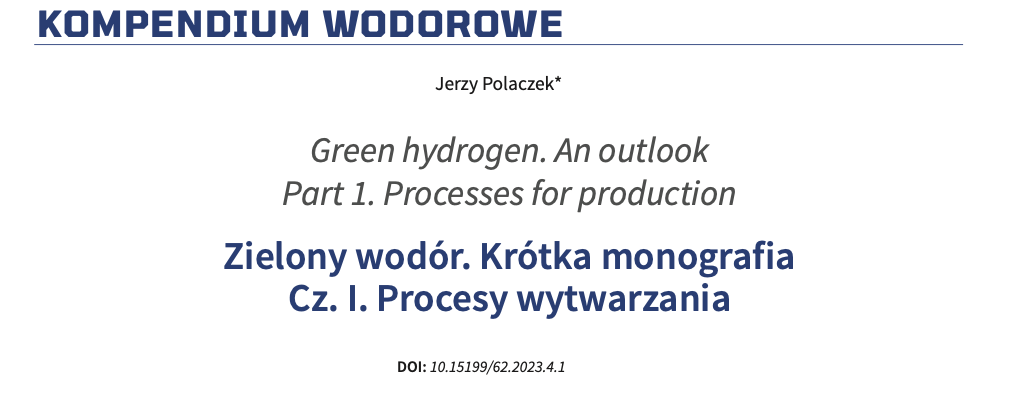 KOMPENDIUM WODOROWE

Jerzy Polaczek*

Green hydrogen. An outlook
Part 1. Processes for production

Zielony wodór. Krótka monografia
Cz. I. Procesy wytwarzania

DOI: 10.15199/62.2023.4.1